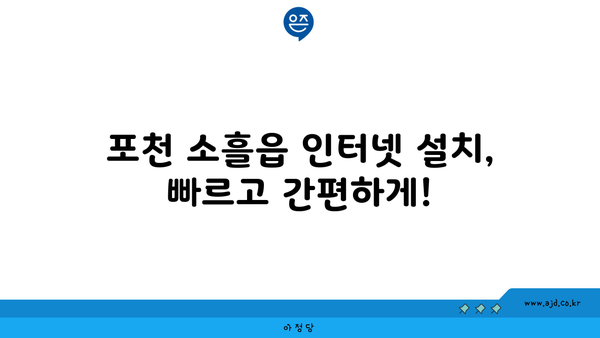 은즈

포천 소흘읍 인터넷 설치, 빠르고 간편하게!

www.ajd.co.kr

아정당